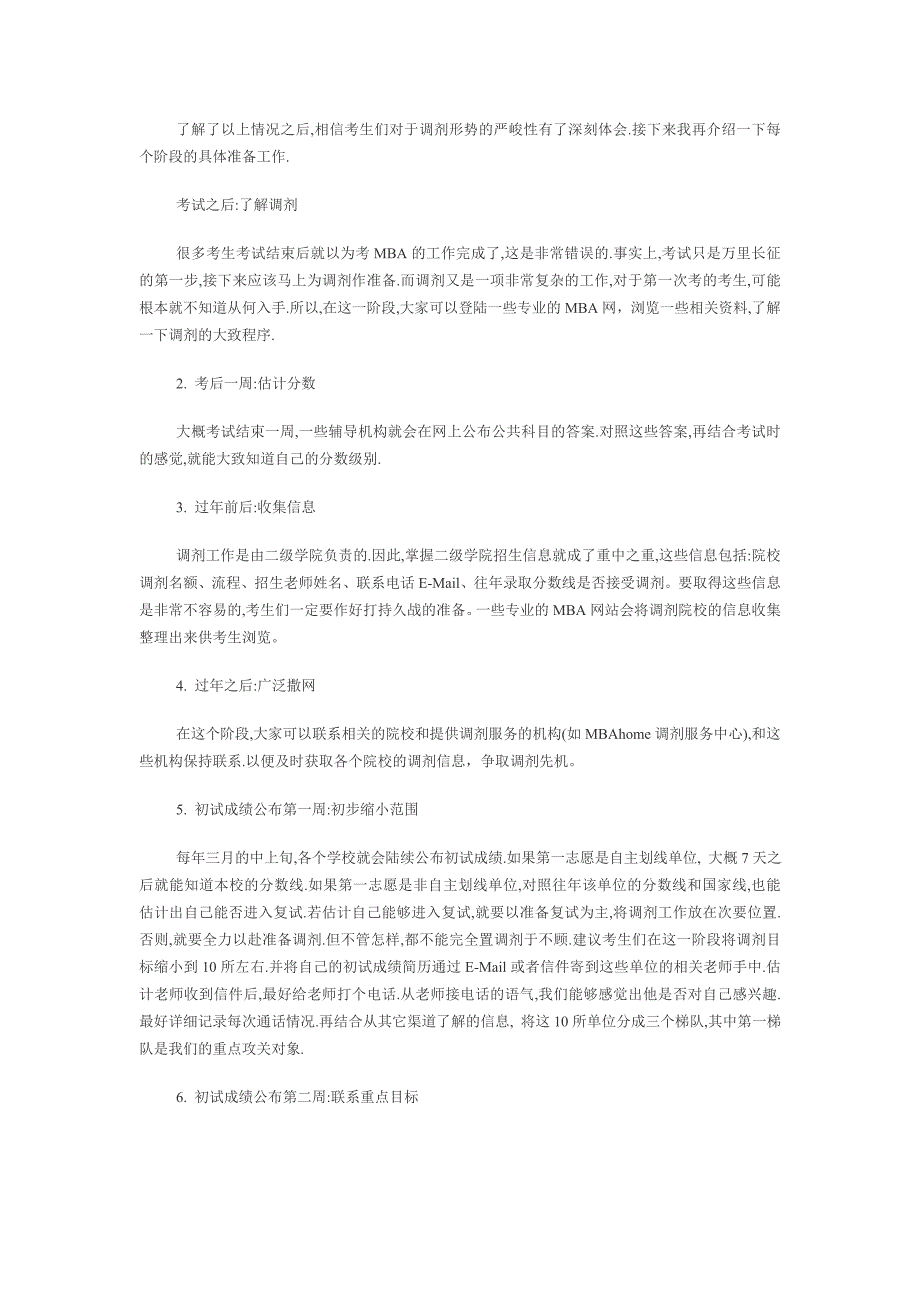 了解了以上情况之后,相信考生们对于调剂形势的严峻性有了深刻体会.接下来我再介绍一下每个阶段的具体准备工作.

考试之后:了解调剂

很多考生考试结束后就以为考 MBA 的工作完成了,这是非常错误的.事实上,考试只是万里长征的第一步,接下来应该马上为调剂作准备.而调剂又是一项非常复杂的工作,对于第一次考的考生,可能根本就不知道从何入手.所以,在这一阶段,大家可以登陆一些专业的 MBA 网，浏览一些相关资料,了解一下调剂的大致程序.

2. 考后一周:估计分数

大概考试结束一周,一些辅导机构就会在网上公布公共科目的答案.对照这些答案,再结合考试时的感觉,就能大致知道自己的分数级别.

3. 过年前后:收集信息

调剂工作是由二级学院负责的.因此,掌握二级学院招生信息就成了重中之重,这些信息包括:院校调剂名额、流程、招生老师姓名、联系电话 E-Mail、往年录取分数线是否接受调剂。要取得这些信息是非常不容易的,考生们一定要作好打持久战的准备。一些专业的 MBA 网站会将调剂院校的信息收集整理出来供考生浏览。

4. 过年之后:广泛撒网

在这个阶段,大家可以联系相关的院校和提供调剂服务的机构(如 MBAhome 调剂服务中心),和这些机构保持联系.以便及时获取各个院校的调剂信息，争取调剂先机。

5. 初试成绩公布第一周:初步缩小范围

每年三月的中上旬,各个学校就会陆续公布初试成绩.如果第一志愿是自主划线单位, 大概 7 天之后就能知道本校的分数线.如果第一志愿是非自主划线单位,对照往年该单位的分数线和国家线,也能估计出自己能否进入复试.若估计自己能够进入复试,就要以准备复试为主,将调剂工作放在次要位置.否则,就要全力以赴准备调剂.但不管怎样,都不能完全置调剂于不顾.建议考生们在这一阶段将调剂目标缩小到 10 所左右.并将自己的初试成绩简历通过 E-Mail 或者信件寄到这些单位的相关老师手中.估计老师收到信件后,最好给老师打个电话.从老师接电话的语气,我们能够感觉出他是否对自己感兴趣.最好详细记录每次通话情况.再结合从其它渠道了解的信息, 将这 10 所单位分成三个梯队,其中第一梯队是我们的重点攻关对象.

6. 初试成绩公布第二周:联系重点目标